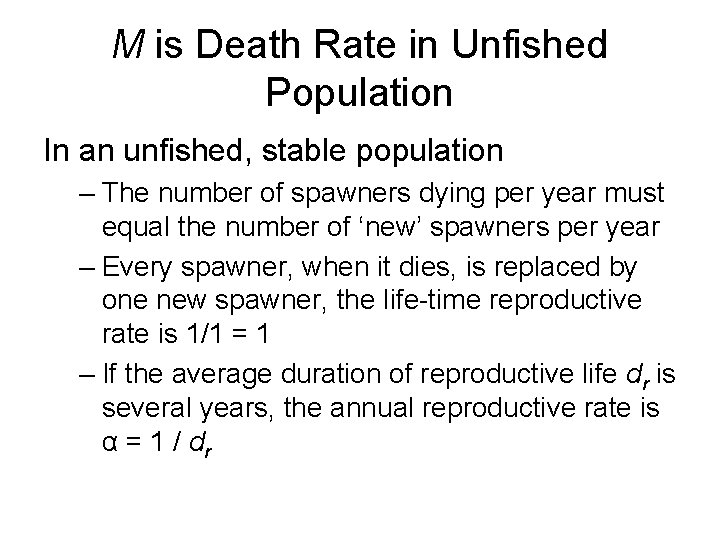 $M$ is Death Rate in Unfished Population

In an unfished, stable population

– The number of spawners dying per year must equal the number of ‘new’ spawners per year

– Every spawner, when it dies, is replaced by one new spawner, the life-time reproductive rate is 1/1 = 1

– If the average duration of reproductive life $d_r$ is several years, the annual reproductive rate is $\alpha = 1 / d_r$